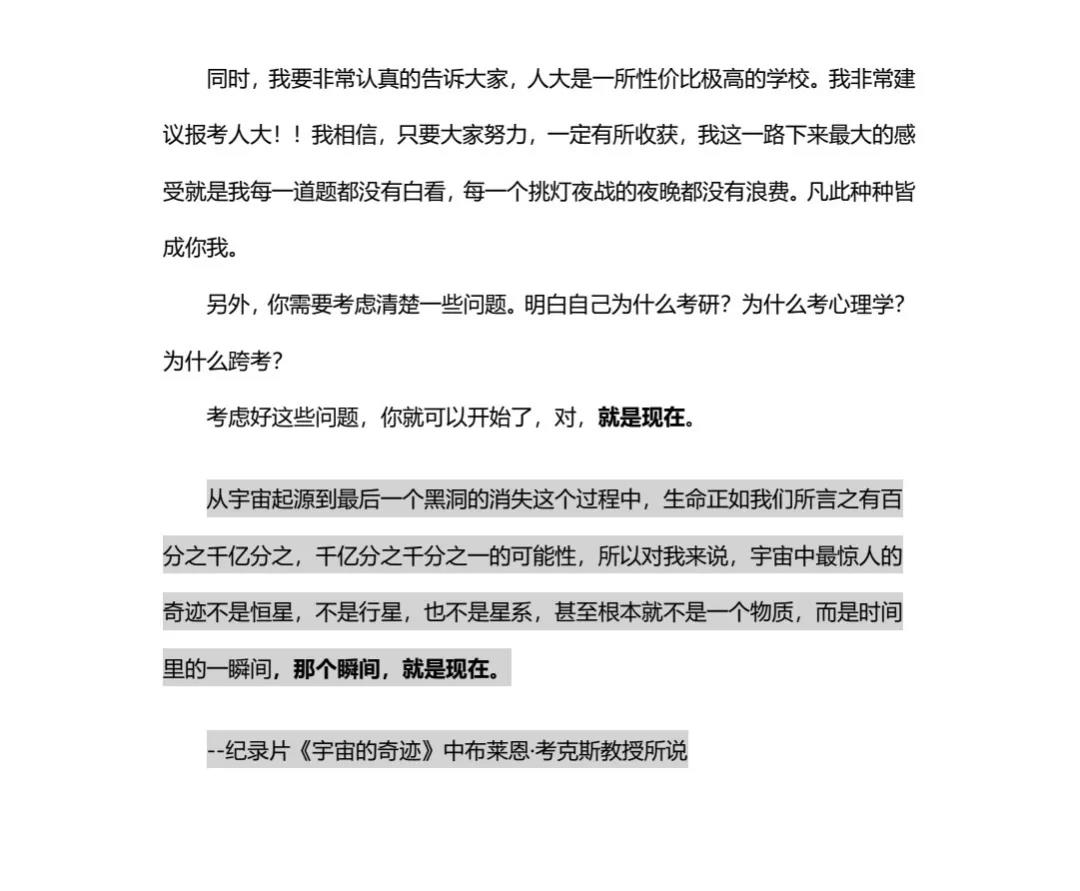 同时，我要非常认真的告诉大家，人大是一所性价比极高的学校。我非常建议报考人大！！我相信，只要大家努力，一定有所收获，我这一路下来最大的感受就是我每一道题都没有白看，每一个挑灯夜战的夜晚都没有浪费。凡此种种皆成你我。

另外，你需要考虑清楚一些问题。明白自己为什么考研？为什么考心理学？为什么跨考？

考虑好这些问题，你就可以开始了，对，就是现在。

从宇宙起源到最后一个黑洞的消失这个过程中，生命正如我们所言之有百分之千亿分之，千亿分之千分之一的可能性，所以对我来说，宇宙中最惊人的奇迹不是恒星，不是行星，也不是星系，甚至根本就不是一个物质，而是时间里的一瞬间，那个瞬间，就是现在。

--纪录片《宇宙的奇迹》中布莱恩·考克斯教授所说